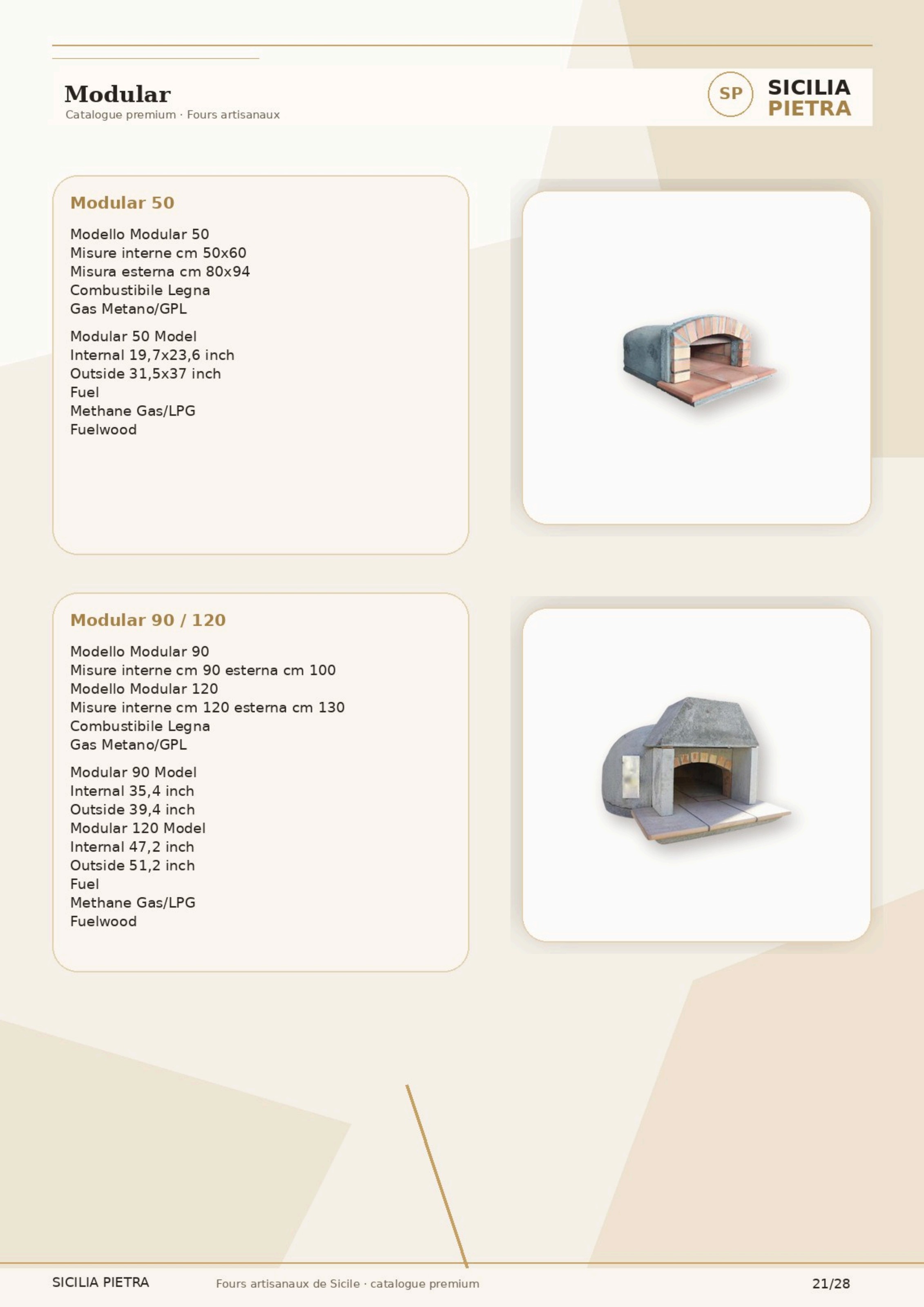 Modular
Catalogue premium · Fours artisanaux

SP SICILIA PIETRA

Modular 50

Modello Modular 50
Misure interne cm 50x60
Misura esterna cm 80x94
Combustibile Legna
Gas Metano/GPL

Modular 50 Model
Internal 19,7x23,6 inch
Outside 31,5x37 inch
Fuel
Methane Gas/LPG
Fuelwood

Modular 90 / 120

Modello Modular 90
Misure interne cm 90 esterna cm 100
Modello Modular 120
Misure interne cm 120 esterna cm 130
Combustibile Legna
Gas Metano/GPL

Modular 90 Model
Internal 35,4 inch
Outside 39,4 inch
Modular 120 Model
Internal 47,2 inch
Outside 51,2 inch
Fuel
Methane Gas/LPG
Fuelwood

SICILIA PIETRA Fours artisanaux de Sicile · catalogue premium 21/28